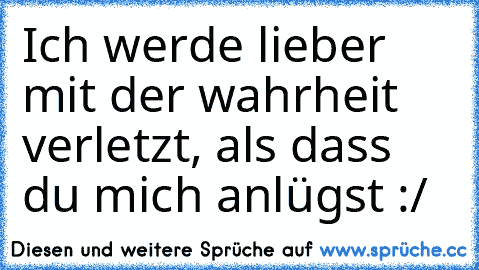 Ich werde lieber mit der wahrheit verletzt, als dass du mich anlügst :/

Diesen und weitere Sprüche auf www.sprüche.cc